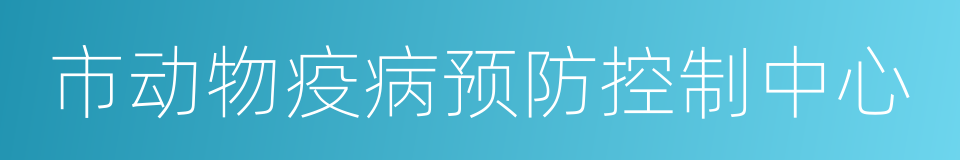 市动物疫病预防控制中心